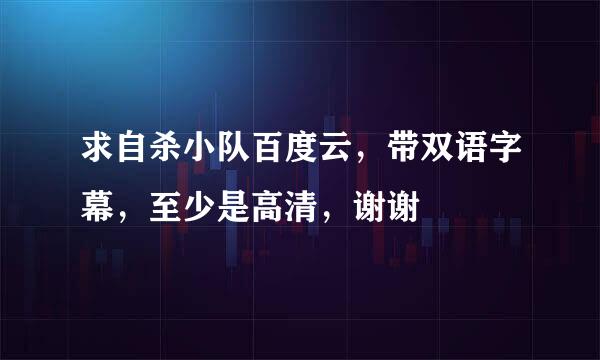 求自杀小队百度云，带双语字幕，至少是高清，谢谢